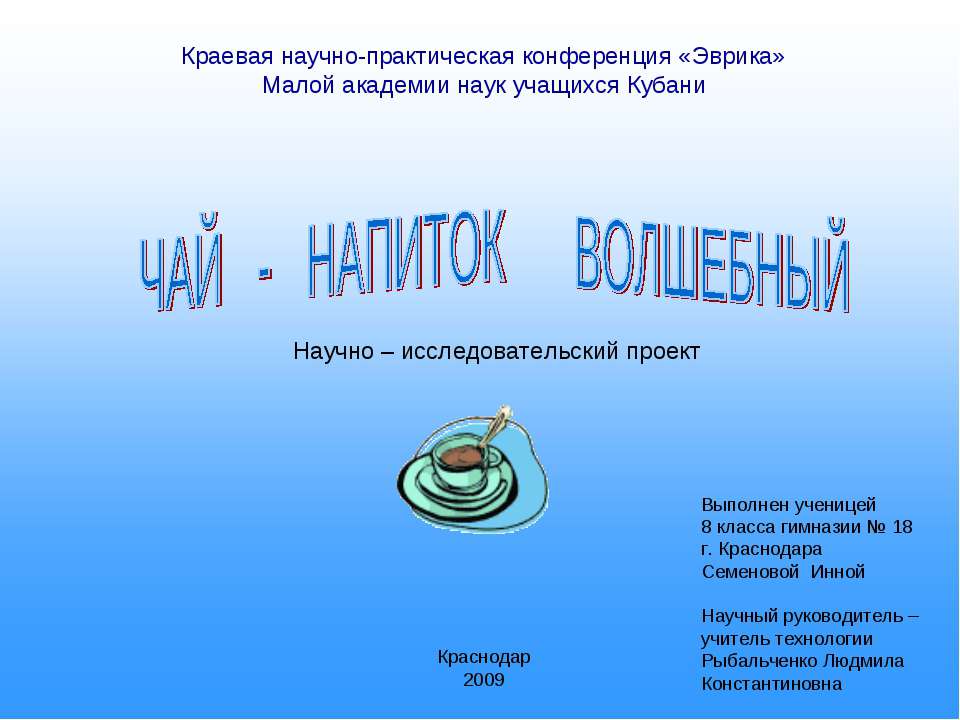 Краевая научно-практическая конференция «Эврика»
Малой академии наук учащихся Кубани

ЧАЙ - НАПИТОК ВОЛШЕБНЫЙ

Научно – исследовательский проект

Выполнен ученицей
8 класса гимназии № 18
г. Краснодара
Семеновой Инной

Научный руководитель –
учитель технологии
Рыбальченко Людмила
Константиновна

Краснодар
2009